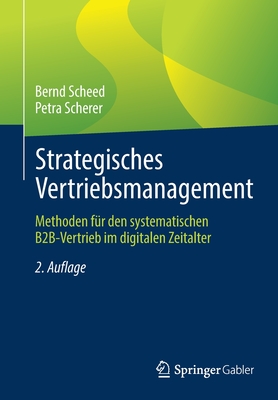 Bernd Scheed
Petra Scherer

Strategisches Vertriebsmanagement

Methoden für den systematischen B2B-Vertrieb im digitalen Zeitalter

2. Auflage

Springer Gabler